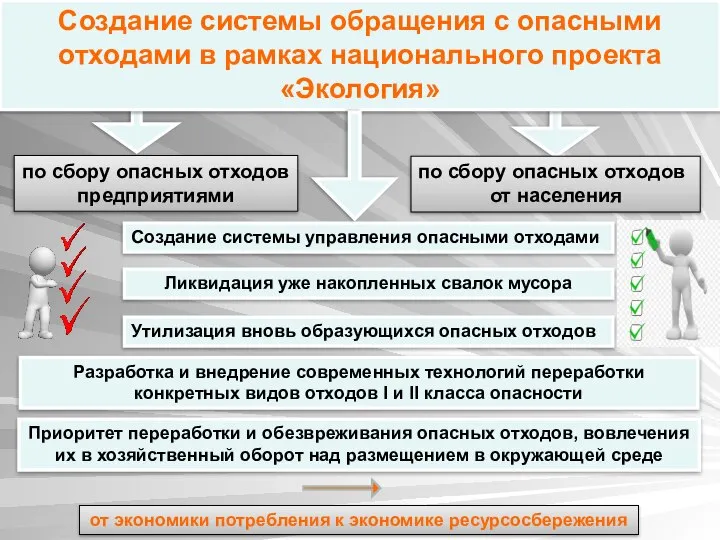 Создание системы обращения с опасными отходами в рамках национального проекта «Экология»

по сбору опасных отходов предприятиями

по сбору опасных отходов от населения

Создание системы управления опасными отходами

Ликвидация уже накопленных свалок мусора

Утилизация вновь образующихся опасных отходов

Разработка и внедрение современных технологий переработки конкретных видов отходов I и II класса опасности

Приоритет переработки и обезвреживания опасных отходов, вовлечения их в хозяйственный оборот над размещением в окружающей среде

от экономики потребления к экономике ресурсосбережения